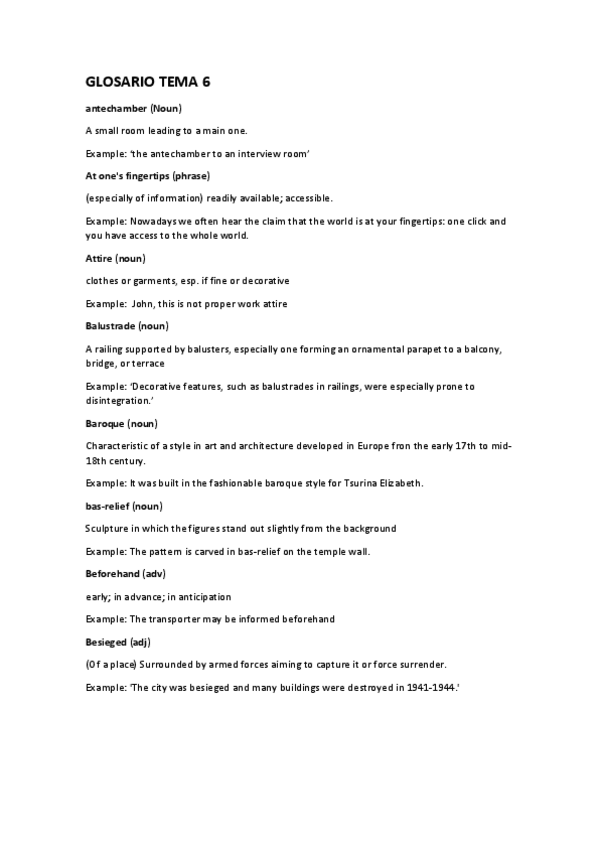 GLOSARIO TEMA 6

antechamber (Noun)

A small room leading to a main one.

Example: 'the antechamber to an interview room'

At one's fingertips (phrase)

(especially of information) readily available; accessible.

Example: Nowadays we often hear the claim that the world is at your fingertips: one click and you have access to the whole world.

Attire (noun)

clothes or garments, esp. if fine or decorative

Example: John, this is not proper work attire

Balustrade (noun)

A railing supported by balusters, especially one forming an ornamental parapet to a balcony, bridge, or terrace

Example: 'Decorative features, such as balustrades in railings, were especially prone to disintegration.'

Baroque (noun)

Characteristic of a style in art and architecture developed in Europe fron the early 17th to mid-18th century.

Example: It was built in the fashionable baroque style for Tsurina Elizabeth.

bas-relief (noun)

Sculpture in which the figures stand out slightly from the background

Example: The pattern is carved in bas-relief on the temple wall.

Beforehand (adv)

early; in advance; in anticipation

Example: The transporter may be informed beforehand

Besieged (adj)

(Of a place) Surrounded by armed forces aiming to capture it or force surrender.

Example: 'The city was besieged and many buildings were destroyed in 1941-1944.'